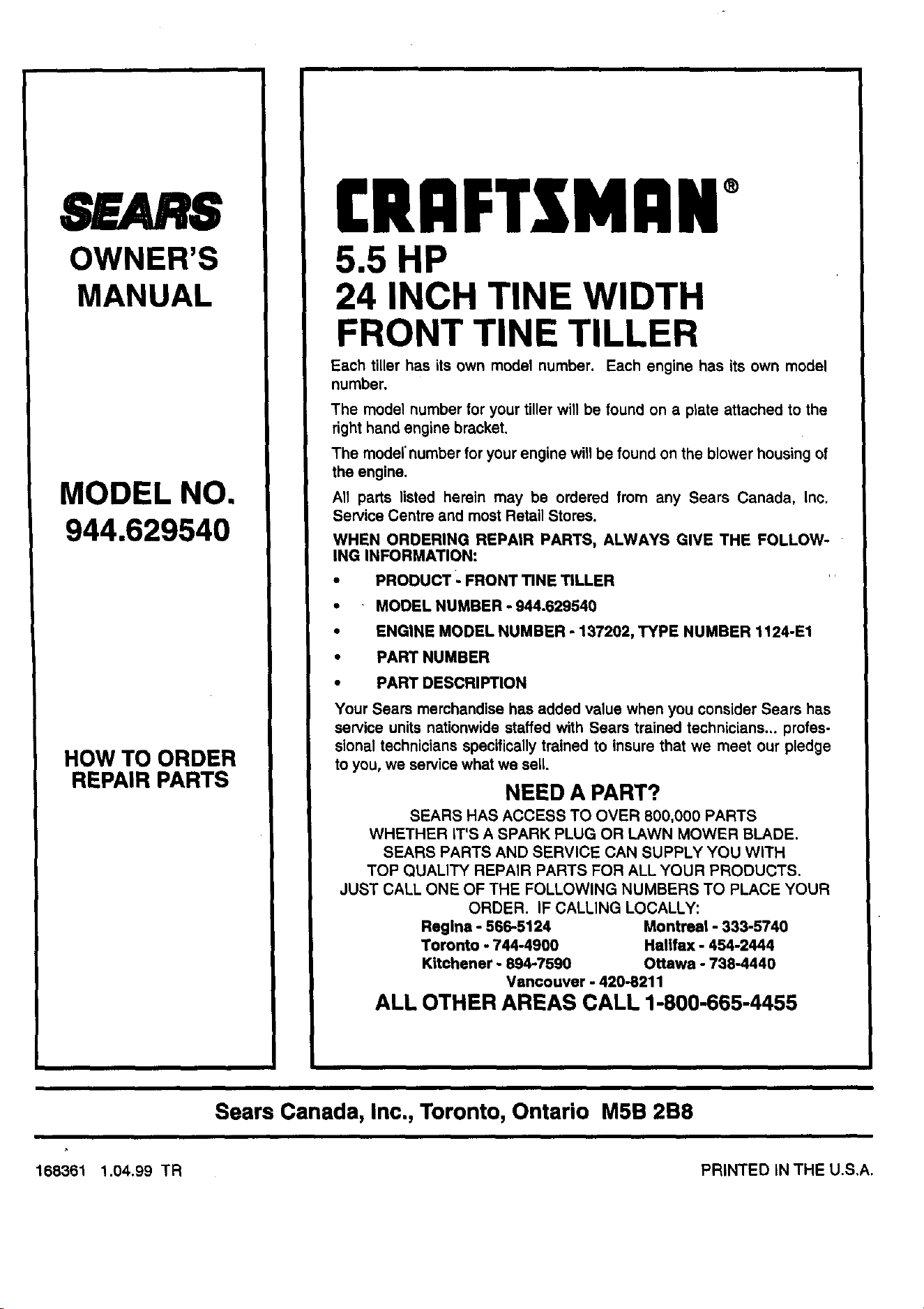 SEARS

OWNER'S MANUAL

MODEL NO. 944.629540

HOW TO ORDER REPAIR PARTS

CRAFTSMAN®

5.5 HP
24 INCH TINE WIDTH
FRONT TINE TILLER

Each tiller has its own model number. Each engine has its own model number.

The model number for your tiller will be found on a plate attached to the right hand engine bracket.

The model number for your engine will be found on the blower housing of the engine.

All parts listed herein may be ordered from any Sears Canada, Inc. Service Centre and most Retail Stores.

WHEN ORDERING REPAIR PARTS, ALWAYS GIVE THE FOLLOWING INFORMATION:

• PRODUCT - FRONT TINE TILLER
• MODEL NUMBER - 944.629540
• ENGINE MODEL NUMBER - 137202, TYPE NUMBER 1124-E1
• PART NUMBER
• PART DESCRIPTION

Your Sears merchandise has added value when you consider Sears has service units nationwide staffed with Sears trained technicians... professional technicians specifically trained to insure that we meet our pledge to you, we service what we sell.

NEED A PART?

SEARS HAS ACCESS TO OVER 800,000 PARTS WHETHER IT'S A SPARK PLUG OR LAWN MOWER BLADE. SEARS PARTS AND SERVICE CAN SUPPLY YOU WITH TOP QUALITY REPAIR PARTS FOR ALL YOUR PRODUCTS. JUST CALL ONE OF THE FOLLOWING NUMBERS TO PLACE YOUR ORDER. IF CALLING LOCALLY:

Regina - 566-5124
Toronto - 744-4900
Kitchener - 894-7590
Montreal - 333-5740
Halifax - 454-2444
Ottawa - 738-4440
Vancouver - 420-8211

ALL OTHER AREAS CALL 1-800-665-4455

Sears Canada, Inc., Toronto, Ontario M5B 2B8

168361 1.04.99 TR

PRINTED IN THE U.S.A.